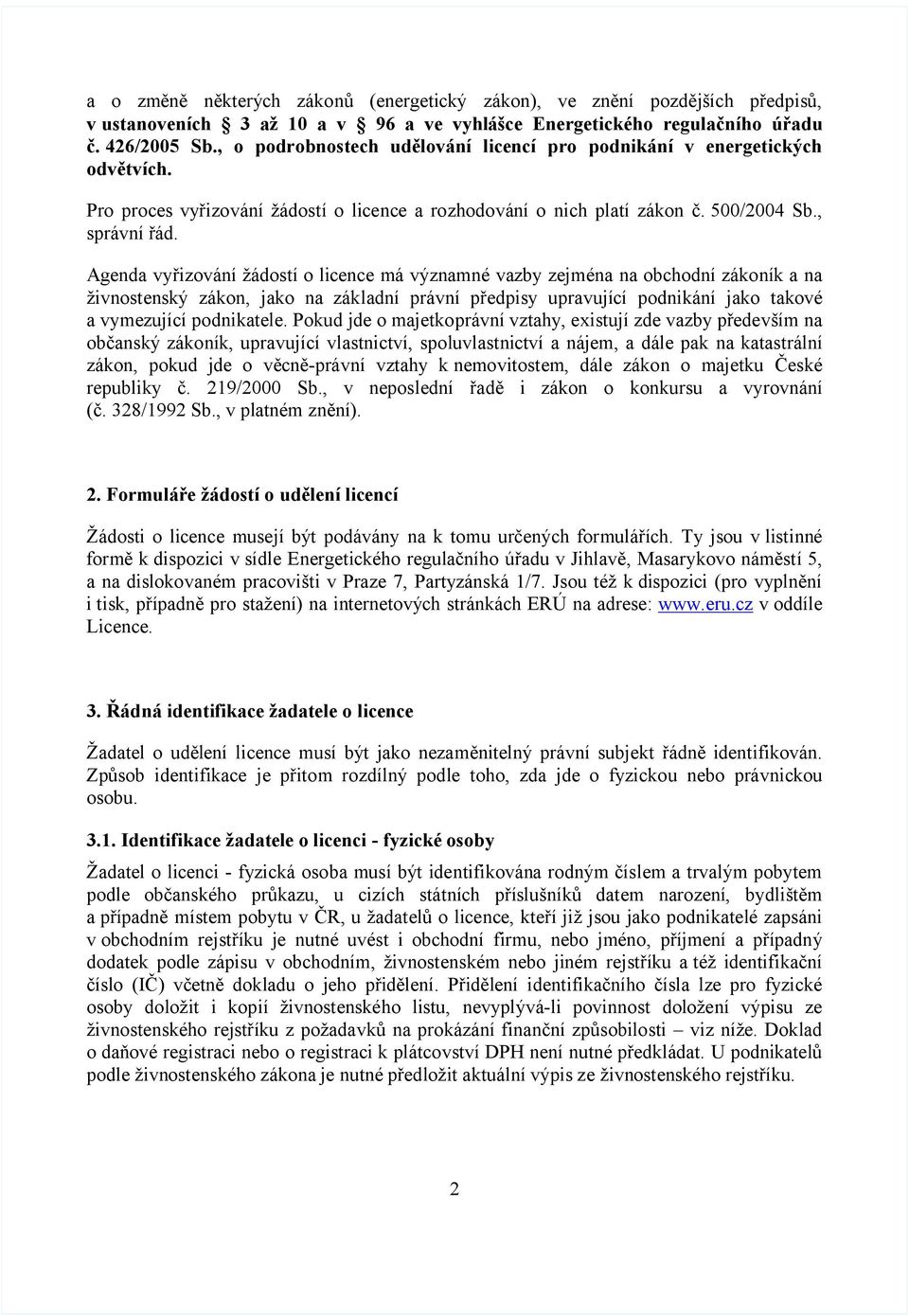 a o změně některých zákonů (energetický zákon), ve znění pozdějších předpisů, v ustanoveních § 3 až 10 a v § 96 a ve vyhlášce Energetického regulačního úřadu č. 426/2005 Sb., o podrobnostech udělování licencí pro podnikání v energetických odvětvích.

Pro proces vyřizování žádostí o licence a rozhodování o nich platí zákon č. 500/2004 Sb., správní řád.

Agenda vyřizování žádostí o licence má významné vazby zejména na obchodní zákoník a na živnostenský zákon, jako na základní právní předpisy upravující podnikání jako takové a vymezující podnikatele. Pokud jde o majetkoprávní vztahy, existují zde vazby především na občanský zákoník, upravující vlastnictví, spoluvlastnictví a nájem, a dále pak na katastrální zákon, pokud jde o věcně-právní vztahy k nemovitostem, dále zákon o majetku České republiky č. 219/2000 Sb., v neposlední řadě i zákon o konkursu a vyrovnání (č. 328/1992 Sb., v platném znění).

2. Formuláře žádostí o udělení licencí

Žádosti o licence musejí být podávány na k tomu určených formulářích. Ty jsou v listinné formě k dispozici v sídle Energetického regulačního úřadu v Jihlavě, Masarykovo náměstí 5, a na dislokovaném pracovišti v Praze 7, Partyzánská 1/7. Jsou též k dispozici (pro vyplnění i tisk, případně pro stažení) na internetových stránkách ERÚ na adrese: www.eru.cz v oddíle Licence.

3. Řádná identifikace žadatele o licence

Žadatel o udělení licence musí být jako nezaměnitelný právní subjekt řádně identifikován. Způsob identifikace je přitom rozdílný podle toho, zda jde o fyzickou nebo právnickou osobu.

3.1. Identifikace žadatele o licenci - fyzické osoby

Žadatel o licenci - fyzická osoba musí být identifikována rodným číslem a trvalým pobytem podle občanského průkazu, u cizích státních příslušníků datem narození, bydlištěm a případně místem pobytu v ČR, u žadatelů o licence, kteří již jsou jako podnikatelé zapsáni v obchodním rejstříku je nutné uvést i obchodní firmu, nebo jméno, příjmení a případný dodatek podle zápisu v obchodním, živnostenském nebo jiném rejstříku a též identifikační číslo (IČ) včetně dokladu o jeho přidělení. Přidělení identifikačního čísla lze pro fyzické osoby doložit i kopií živnostenského listu, nevyplývá-li povinnost doložení výpisu ze živnostenského rejstříku z požadavků na prokázání finanční způsobilosti – viz níže. Doklad o daňové registraci nebo o registraci k plátcovství DPH není nutné předkládat. U podnikatelů podle živnostenského zákona je nutné předložit aktuální výpis ze živnostenského rejstříku.

2